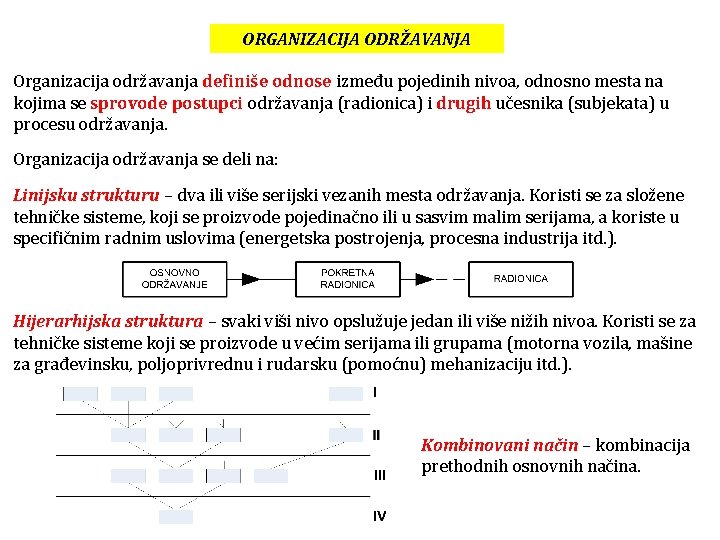 ORGANIZACIJA ODRŽAVANJA

Organizacija održavanja definiše odnose između pojedinih nivoa, odnosno mesta na kojima se sprovode postupci održavanja (radionica) i drugih učesnika (subjekata) u procesu održavanja.

Organizacija održavanja se deli na:

Linijsku strukturu – dva ili više serijski vezanih mesta održavanja. Koristi se za složene tehničke sisteme, koji se proizvode pojedinačno ili u sasvim malim serijama, a koriste u specifičnim radnim uslovima (energetska postrojenja, procesna industrija itd.).

OSNOVNO ODRŽAVANJE
POKRETNA RADIONICA
RADIONICA

Hijerarhijska struktura – svaki viši nivo opslužuje jedan ili više nižih nivoa. Koristi se za tehničke sisteme koji se proizvode u većim serijama ili grupama (motorna vozila, mašine za građevinsku, poljoprivrednu i rudarsku (pomoćnu) mehanizaciju itd.).

I
II
III
IV

Kombinovani način – kombinacija prethodnih osnovnih načina.